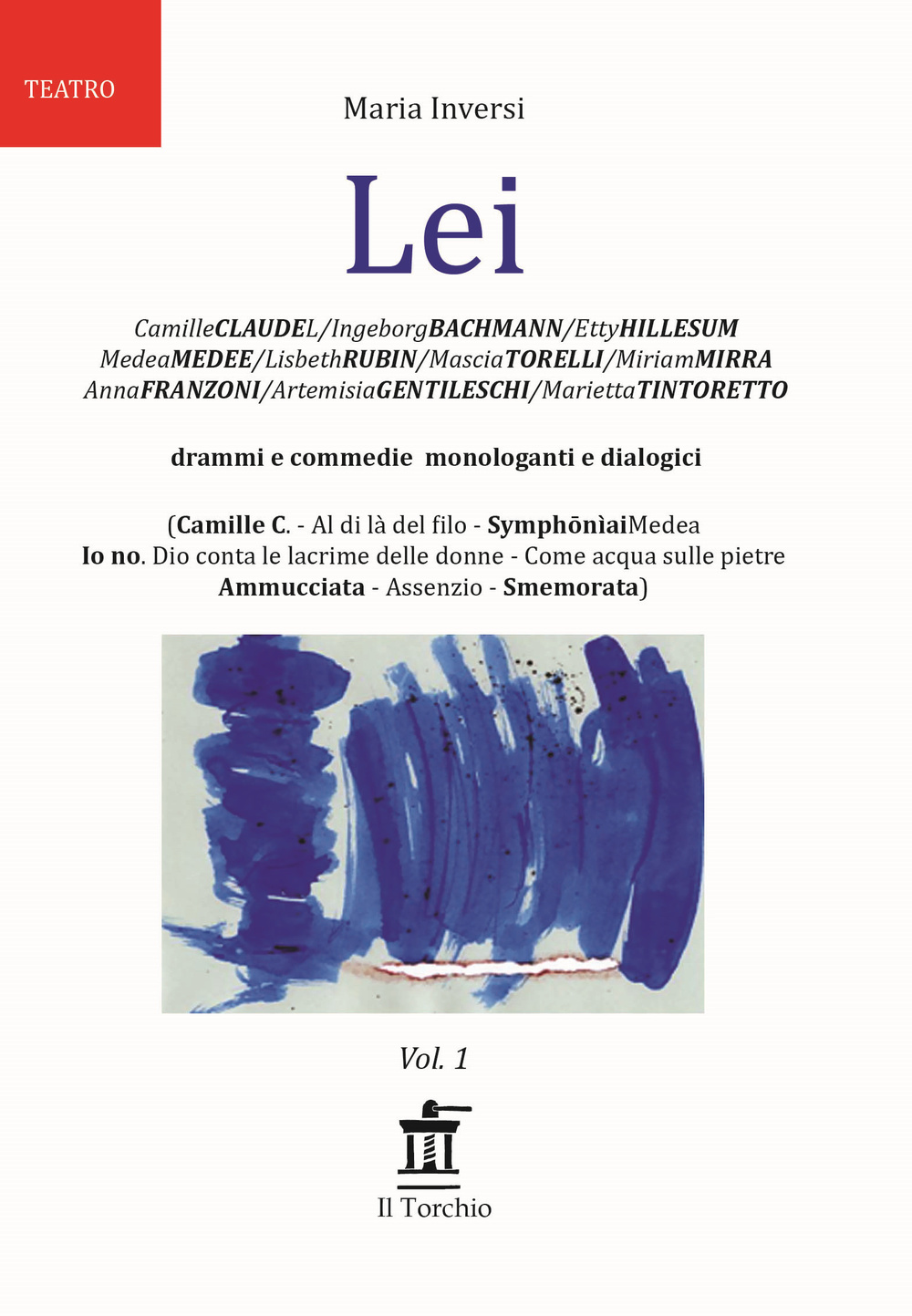 TEATRO

Maria Inversi

Lei

CamilleCLAUDEL/IngeborgBACHMANN/EttyHILLESUM
MedeaMEDEE/LisbethRUBIN/MasciaTORELLI/MiriamMIRRA
AnnaFRANZONI/ArtemisiaGENTILESCHI/MariettaTINTORETTO

drammi e commedie monologanti e dialogici

(Camille C. - Al di là del filo - SymphōnìaiMedea
Io no. Dio conta le lacrime delle donne - Come acqua sulle pietre
Ammucciata - Assenzio - Smemorata)

Vol. 1

Il Torchio